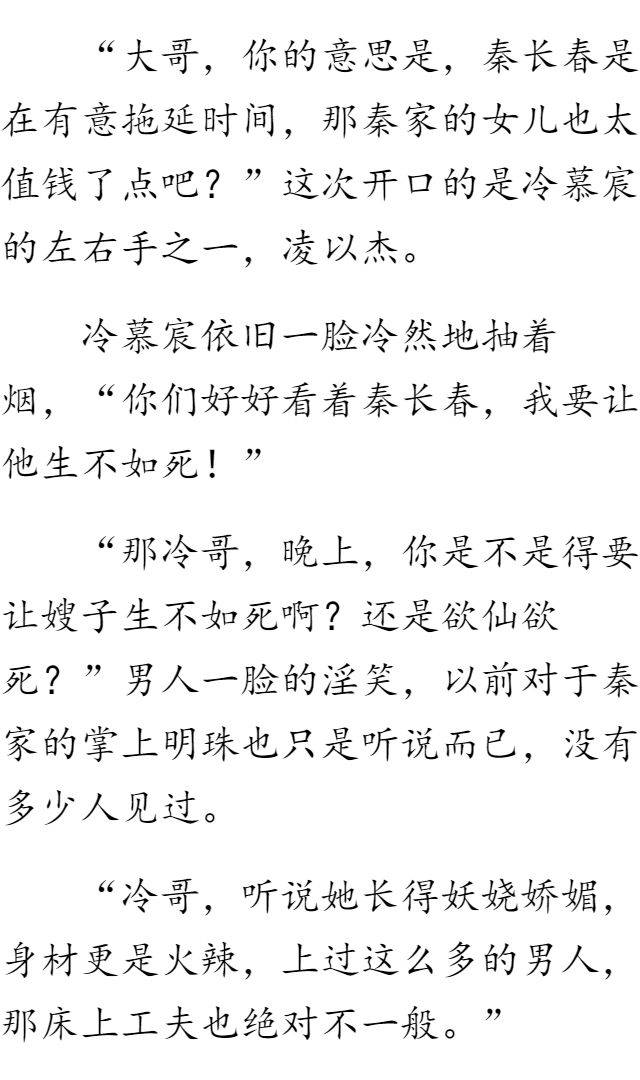 “大哥，你的意思是，秦长春是在有意拖延时间，那秦家的女儿也太值钱了点吧？”这次开口的是冷慕宸的左右手之一，凌以杰。

冷慕宸依旧一脸冷然地抽着烟，“你们好好看着秦长春，我要让他生不如死！”

“那冷哥，晚上，你是不是得要让嫂子生不如死啊？还是欲仙欲死？”男人一脸的淫笑，以前对于秦家的掌上明珠也只是听说而已，没有多少人见过。

“冷哥，听说她长得妖娆娇媚，身材更是火辣，上过这么多的男人，那床上工夫也绝对不一般。”